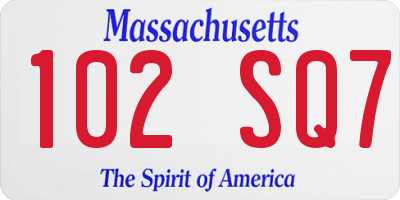 Massachusetts

102 SQ7

The Spirit of America